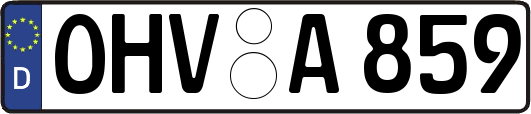 D
OHV A 859